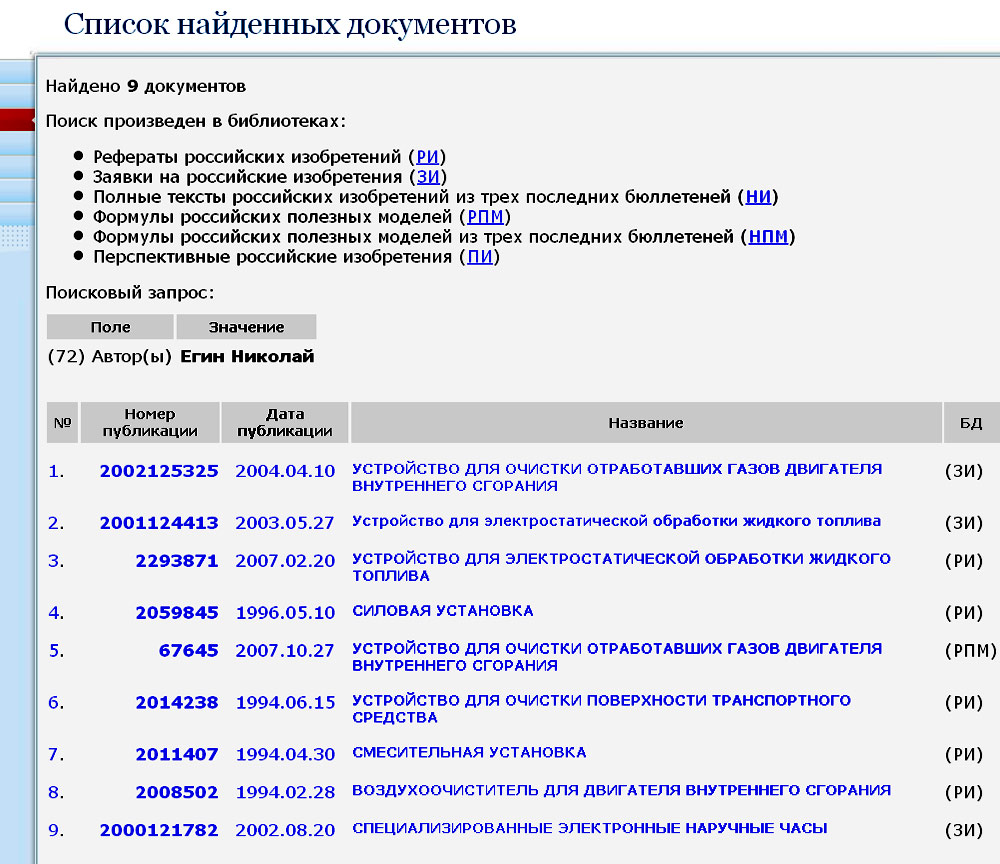 Список найденных документов

Найдено 9 документов

Поиск произведен в библиотеках:

- Рефераты российских изобретений (РИ)
- Заявки на российские изобретения (ЗИ)
- Полные тексты российских изобретений из трех последних бюллетеней (НИ)
- Формулы российских полезных моделей (РПМ)
- Формулы российских полезных моделей из трех последних бюллетеней (НПМ)
- Перспективные российские изобретения (ПИ)

Поисковый запрос:

| Поле | Значение |
|---|---|
| (72) Автор(ы) | Егин Николай |

| № | Номер публикации | Дата публикации | Название | БД |
|---|---|---|---|---|
| 1. | 2002125325 | 2004.04.10 | УСТРОЙСТВО ДЛЯ ОЧИСТКИ ОТРАБОТАВШИХ ГАЗОВ ДВИГАТЕЛЯ ВНУТРЕННЕГО СГОРАНИЯ | (ЗИ) |
| 2. | 2001124413 | 2003.05.27 | Устройство для электростатической обработки жидкого топлива | (ЗИ) |
| 3. | 2293871 | 2007.02.20 | УСТРОЙСТВО ДЛЯ ЭЛЕКТРОСТАТИЧЕСКОЙ ОБРАБОТКИ ЖИДКОГО ТОПЛИВА | (РИ) |
| 4. | 2059845 | 1996.05.10 | СИЛОВАЯ УСТАНОВКА | (РИ) |
| 5. | 67645 | 2007.10.27 | УСТРОЙСТВО ДЛЯ ОЧИСТКИ ОТРАБОТАВШИХ ГАЗОВ ДВИГАТЕЛЯ ВНУТРЕННЕГО СГОРАНИЯ | (РПМ) |
| 6. | 2014238 | 1994.06.15 | УСТРОЙСТВО ДЛЯ ОЧИСТКИ ПОВЕРХНОСТИ ТРАНСПОРТНОГО СРЕДСТВА | (РИ) |
| 7. | 2011407 | 1994.04.30 | СМЕСИТЕЛЬНАЯ УСТАНОВКА | (РИ) |
| 8. | 2008502 | 1994.02.28 | ВОЗДУХООЧИСТИТЕЛЬ ДЛЯ ДВИГАТЕЛЯ ВНУТРЕННЕГО СГОРАНИЯ | (РИ) |
| 9. | 2000121782 | 2002.08.20 | СПЕЦИАЛИЗИРОВАННЫЕ ЭЛЕКТРОННЫЕ НАРУЧНЫЕ ЧАСЫ | (ЗИ) |